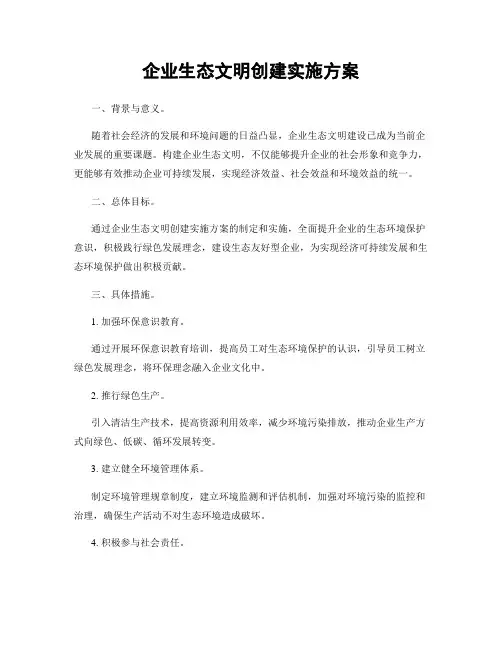 企业生态文明创建实施方案

一、背景与意义。

随着社会经济的发展和环境问题的日益凸显，企业生态文明建设已成为当前企业发展的重要课题。构建企业生态文明，不仅能够提升企业的社会形象和竞争力，更能够有效推动企业可持续发展，实现经济效益、社会效益和环境效益的统一。

二、总体目标。

通过企业生态文明创建实施方案的制定和实施，全面提升企业的生态环境保护意识，积极践行绿色发展理念，建设生态友好型企业，为实现经济可持续发展和生态环境保护做出积极贡献。

三、具体措施。

1. 加强环保意识教育。

通过开展环保意识教育培训，提高员工对生态环境保护的认识，引导员工树立绿色发展理念，将环保理念融入企业文化中。

2. 推行绿色生产。

引入清洁生产技术，提高资源利用效率，减少环境污染排放，推动企业生产方式向绿色、低碳、循环发展转变。

3. 建立健全环境管理体系。

制定环境管理规章制度，建立环境监测和评估机制，加强对环境污染的监控和治理，确保生产活动不对生态环境造成破坏。

4. 积极参与社会责任。